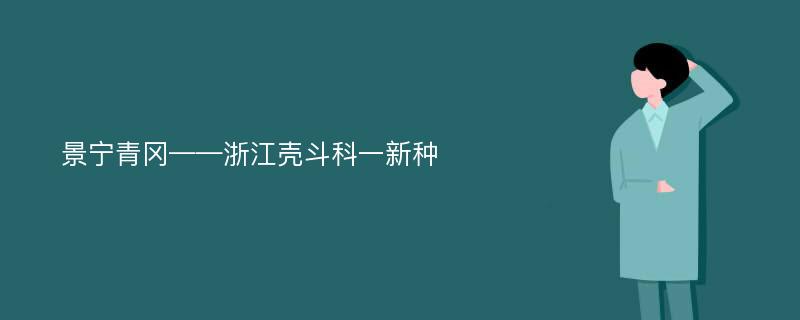 景宁青冈——浙江壳斗科一新种